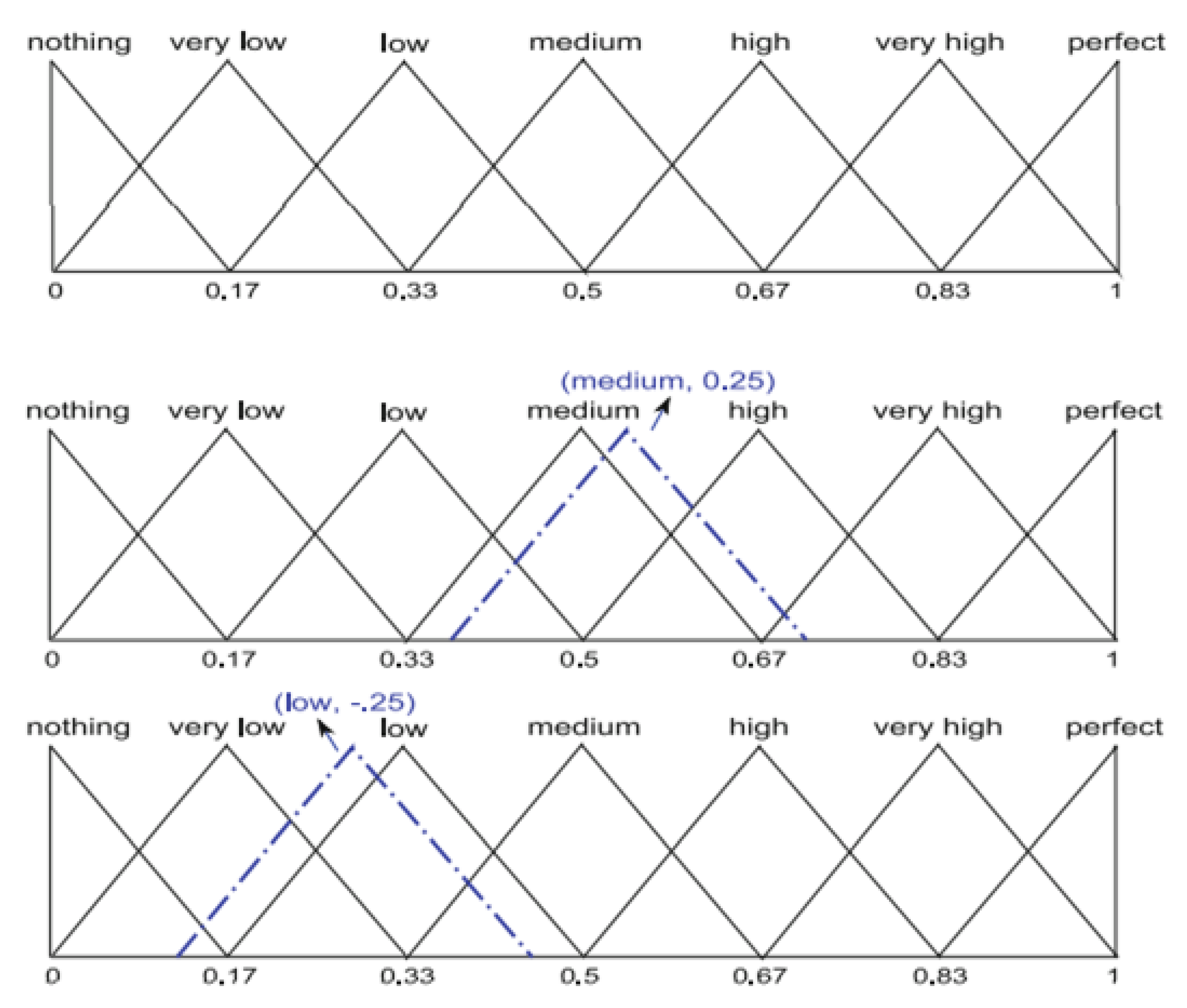 nothing very low low medium high very high perfect

0 0.17 0.33 0.5 0.67 0.83 1

(medium, 0.25)

nothing very low low medium high very high perfect

0 0.17 0.33 0.5 0.67 0.83 1

(low, -.25)

nothing very low low medium high very high perfect

0 0.17 0.33 0.5 0.67 0.83 1